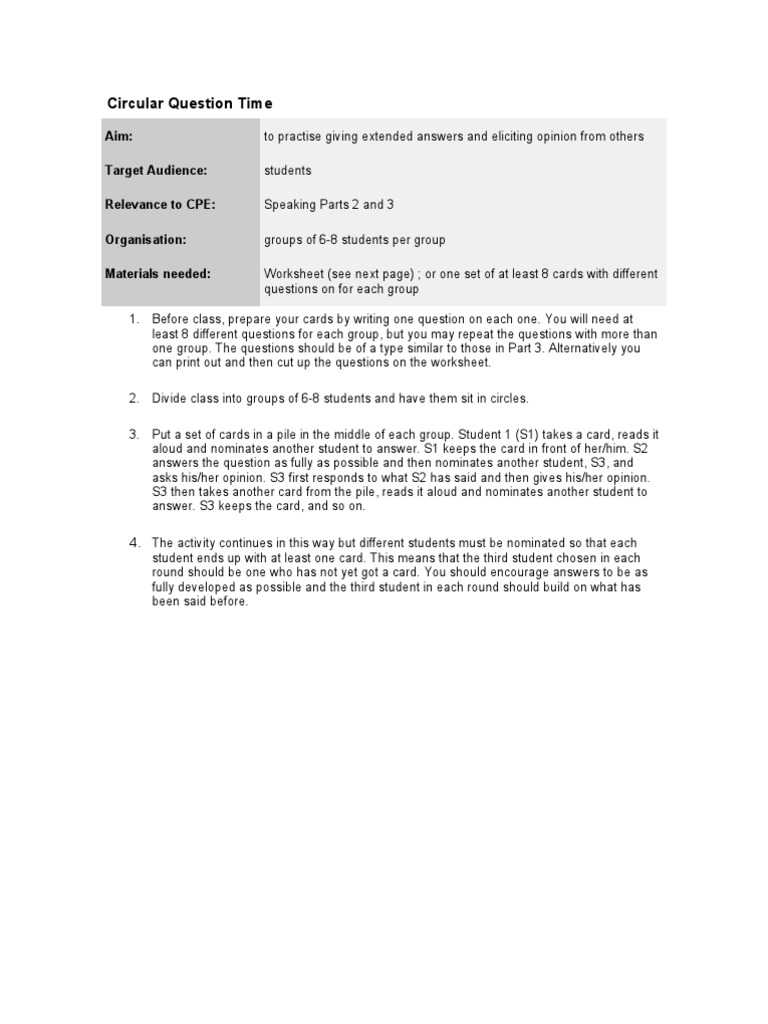 Circular Question Time

| Aim: | to practise giving extended answers and eliciting opinion from others |
|---|---|
| Target Audience: | students |
| Relevance to CPE: | Speaking Parts 2 and 3 |
| Organisation: | groups of 6-8 students per group |
| Materials needed: | Worksheet (see next page) ; or one set of at least 8 cards with different questions on for each group |

1. Before class, prepare your cards by writing one question on each one. You will need at least 8 different questions for each group, but you may repeat the questions with more than one group. The questions should be of a type similar to those in Part 3. Alternatively you can print out and then cut up the questions on the worksheet.

2. Divide class into groups of 6-8 students and have them sit in circles.

3. Put a set of cards in a pile in the middle of each group. Student 1 (S1) takes a card, reads it aloud and nominates another student to answer. S1 keeps the card in front of her/him. S2 answers the question as fully as possible and then nominates another student, S3, and asks his/her opinion. S3 first responds to what S2 has said and then gives his/her opinion. S3 then takes another card from the pile, reads it aloud and nominates another student to answer. S3 keeps the card, and so on.

4. The activity continues in this way but different students must be nominated so that each student ends up with at least one card. This means that the third student chosen in each round should be one who has not yet got a card. You should encourage answers to be as fully developed as possible and the third student in each round should build on what has been said before.